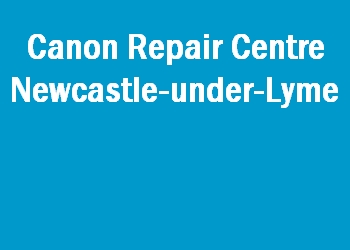 Canon Repair Centre
Newcastle-under-Lyme